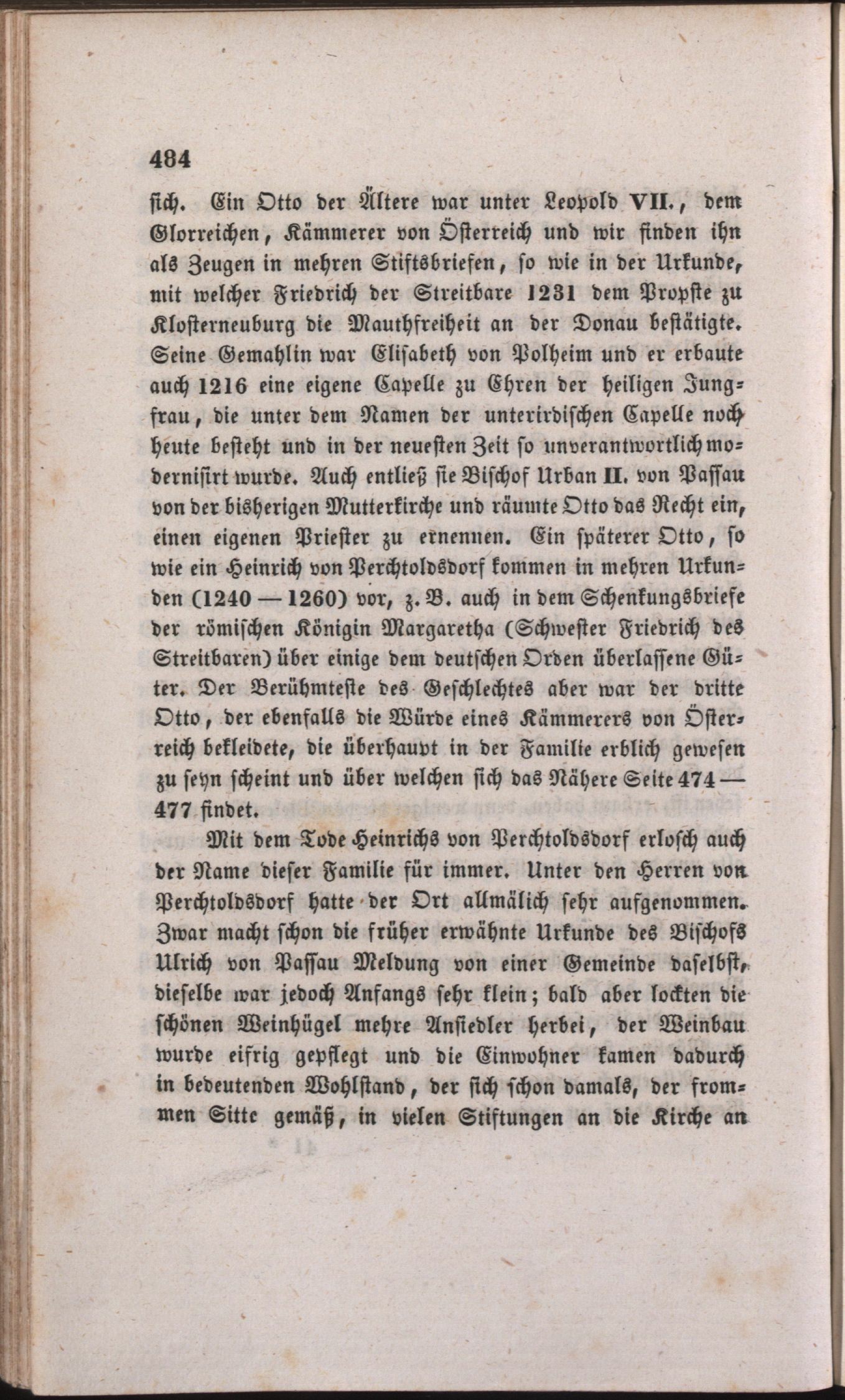 484

sich. Ein Otto der Ältere war unter Leopold VII., dem Glorreichen, Kämmerer von Österreich und wir finden ihn als Zeugen in mehren Stiftsbriefen, so wie in der Urkunde, mit welcher Friedrich der Streitbare 1231 dem Propste zu Klosterneuburg die Mauthfreiheit an der Donau bestätigte. Seine Gemahlin war Elisabeth von Polheim und er erbaute auch 1216 eine eigene Capelle zu Ehren der heiligen Jungfrau, die unter dem Namen der unterirdischen Capelle noch heute besteht und in der neuesten Zeit so unverantwortlich modernisirt wurde. Auch entließ sie Bischof Urban II. von Passau von der bisherigen Mutterkirche und räumte Otto das Recht ein, einen eigenen Priester zu ernennen. Ein späterer Otto, so wie ein Heinrich von Perchtoldsdorf kommen in mehren Urkunden (1240 — 1260) vor, z. B. auch in dem Schenkungsbriefe der römischen Königin Margaretha (Schwester Friedrich des Streitbaren) über einige dem deutschen Orden überlassene Güter. Der Berühmteste des Geschlechtes aber war der dritte Otto, der ebenfalls die Würde eines Kämmerers von Österreich bekleidete, die überhaupt in der Familie erblich gewesen zu seyn scheint und über welchen sich das Nähere Seite 474 — 477 findet.

Mit dem Tode Heinrichs von Perchtoldsdorf erlosch auch der Name dieser Familie für immer. Unter den Herren von Perchtoldsdorf hatte der Ort allmälich sehr aufgenommen. Zwar macht schon die früher erwähnte Urkunde des Bischofs Ulrich von Passau Meldung von einer Gemeinde daselbst, dieselbe war jedoch Anfangs sehr klein; bald aber lockten die schönen Weinhügel mehre Ansiedler herbei, der Weinbau wurde eifrig gepflegt und die Einwohner kamen dadurch in bedeutenden Wohlstand, der sich schon damals, der frommen Sitte gemäß, in vielen Stiftungen an die Kirche an